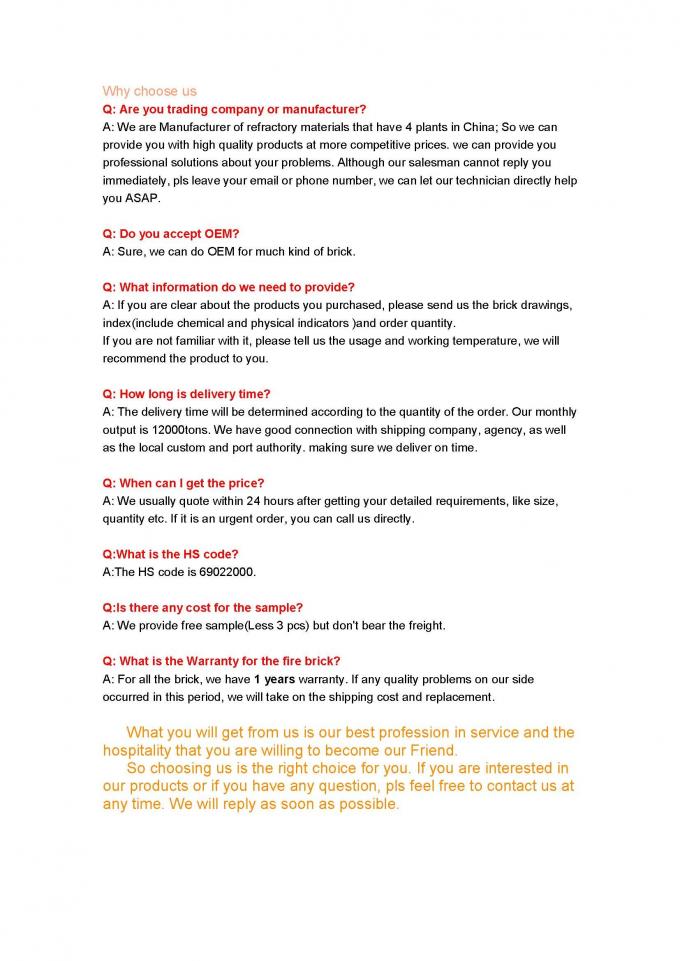 Why choose us
Q: Are you trading company or manufacturer?
A: We are Manufacturer of refractory materials that have 4 plants in China; So we can provide you with high quality products at more competitive prices. we can provide you professional solutions about your problems. Although our salesman cannot reply you immediately, pls leave your email or phone number, we can let our technician directly help you ASAP.

Q: Do you accept OEM?
A: Sure, we can do OEM for much kind of brick.

Q: What information do we need to provide?
A: If you are clear about the products you purchased, please send us the brick drawings, index(include chemical and physical indicators )and order quantity.
If you are not familiar with it, please tell us the usage and working temperature, we will recommend the product to you.

Q: How long is delivery time?
A: The delivery time will be determined according to the quantity of the order. Our monthly output is 12000tons. We have good connection with shipping company, agency, as well as the local custom and port authority. making sure we deliver on time.

Q: When can I get the price?
A: We usually quote within 24 hours after getting your detailed requirements, like size, quantity etc. If it is an urgent order, you can call us directly.

Q:What is the HS code?
A:The HS code is 69022000.

Q:Is there any cost for the sample?
A: We provide free sample(Less 3 pcs) but don't bear the freight.

Q: What is the Warranty for the fire brick?
A: For all the brick, we have 1 years warranty. If any quality problems on our side occurred in this period, we will take on the shipping cost and replacement.

What you will get from us is our best profession in service and the hospitality that you are willing to become our Friend.
So choosing us is the right choice for you. If you are interested in our products or if you have any question, pls feel free to contact us at any time. We will reply as soon as possible.